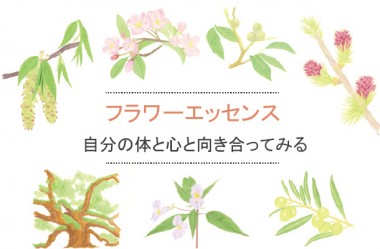 フラワーエッセンス

自分の体と心と向き合ってみる